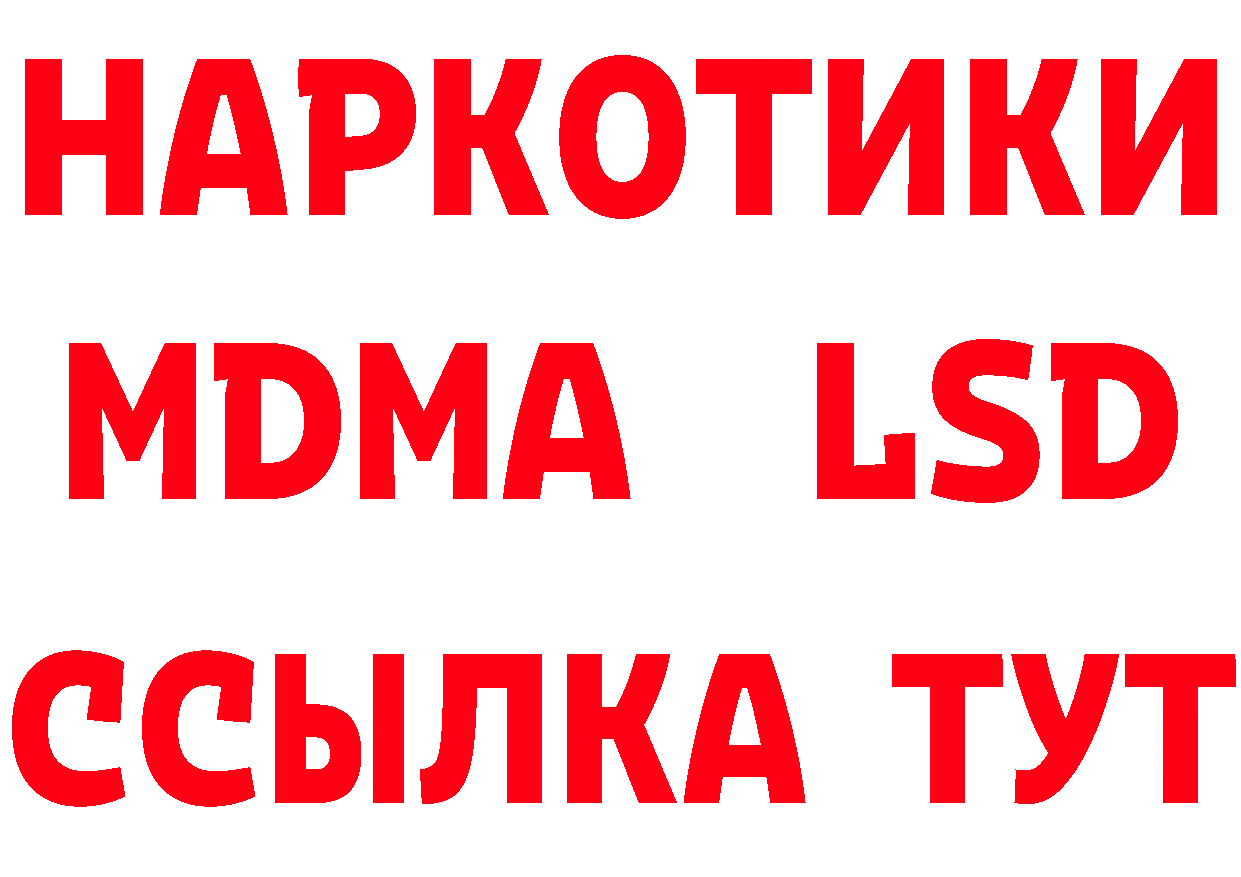 НАРКОТИКИ
MDMA LSD
ССЫЛКА ТУТ